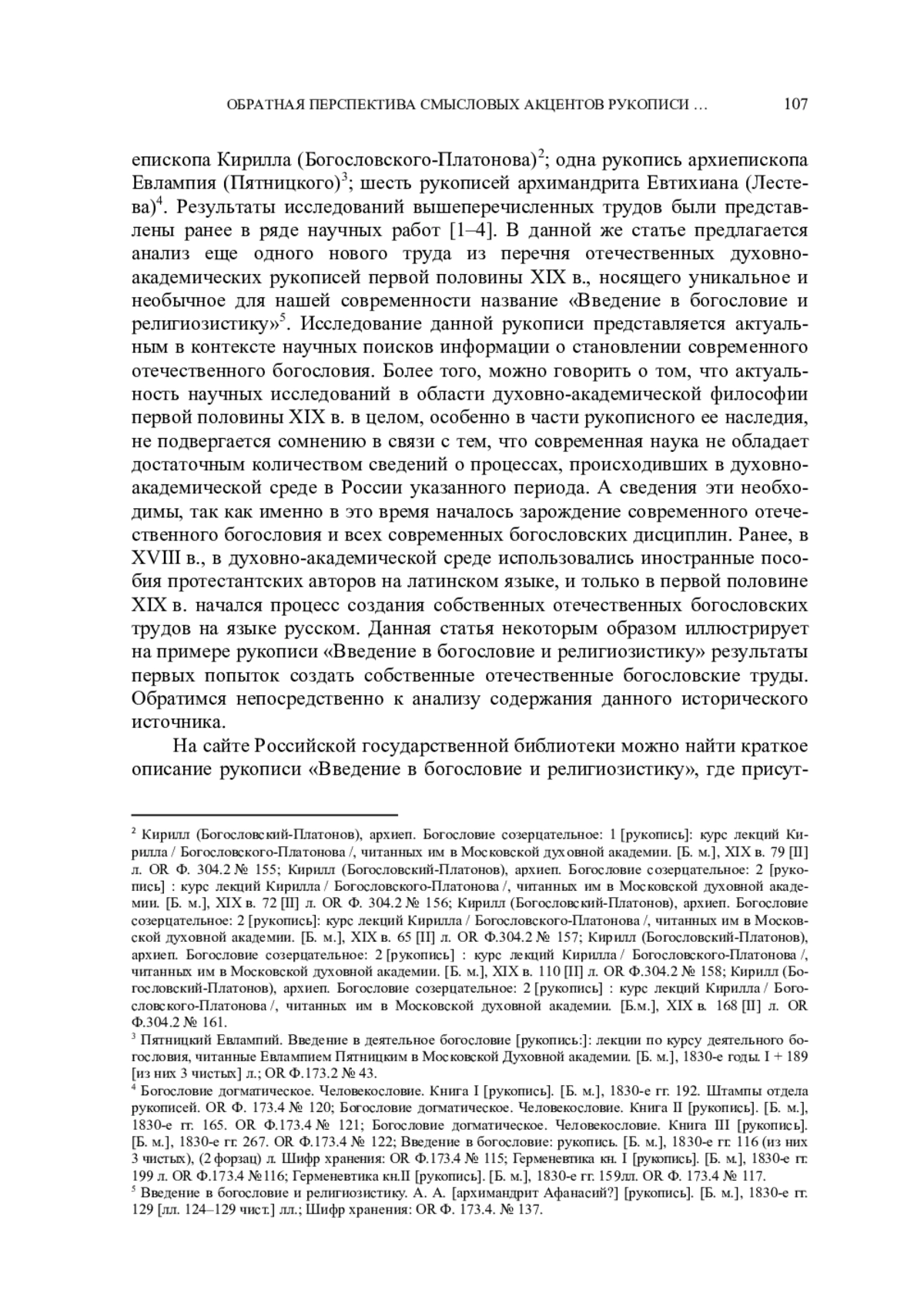 ОБРАТНАЯ ПЕРСПЕКТИВА СМЫСЛОВЫХ АКЦЕНТОВ РУКОПИСИ … 107

епископа Кирилла (Богословского-Платонова)$^2$; одна рукопись архиепископа Евлампия (Пятницкого)$^3$; шесть рукописей архимандрита Евтихиана (Лестева)$^4$. Результаты исследований вышеперечисленных трудов были представлены ранее в ряде научных работ [1–4]. В данной же статье предлагается анализ еще одного нового труда из перечня отечественных духовно-академических рукописей первой половины XIX в., носящего уникальное и необычное для нашей современности название «Введение в богословие и религиозистику»$^5$. Исследование данной рукописи представляется актуальным в контексте научных поисков информации о становлении современного отечественного богословия. Более того, можно говорить о том, что актуальность научных исследований в области духовно-академической философии первой половины XIX в. в целом, особенно в части рукописного ее наследия, не подвергается сомнению в связи с тем, что современная наука не обладает достаточным количеством сведений о процессах, происходивших в духовно-академической среде в России указанного периода. А сведения эти необходимы, так как именно в это время началось зарождение современного отечественного богословия и всех современных богословских дисциплин. Ранее, в XVIII в., в духовно-академической среде использовались иностранные пособия протестантских авторов на латинском языке, и только в первой половине XIX в. начался процесс создания собственных отечественных богословских трудов на языке русском. Данная статья некоторым образом иллюстрирует на примере рукописи «Введение в богословие и религиозистику» результаты первых попыток создать собственные отечественные богословские труды. Обратимся непосредственно к анализу содержания данного исторического источника.

На сайте Российской государственной библиотеки можно найти краткое описание рукописи «Введение в богословие и религиозистику», где присут-

$^2$ Кирилл (Богословский-Платонов), архиеп. Богословие созерцательное: 1 [рукопись]: курс лекций Кирилла / Богословского-Платонова /, читанных им в Московской духовной академии. [Б. м.], XIX в. 79 [II] л. OR Ф. 304.2 № 155; Кирилл (Богословский-Платонов), архиеп. Богословие созерцательное: 2 [рукопись] : курс лекций Кирилла / Богословского-Платонова /, читанных им в Московской духовной академии. [Б. м.], XIX в. 72 [II] л. OR Ф. 304.2 № 156; Кирилл (Богословский-Платонов), архиеп. Богословие созерцательное: 2 [рукопись]: курс лекций Кирилла / Богословского-Платонова /, читанных им в Московской духовной академии. [Б. м.], XIX в. 65 [II] л. OR Ф.304.2 № 157; Кирилл (Богословский-Платонов), архиеп. Богословие созерцательное: 2 [рукопись] : курс лекций Кирилла / Богословского-Платонова /, читанных им в Московской духовной академии. [Б. м.], XIX в. 110 [II] л. OR Ф.304.2 № 158; Кирилл (Богословский-Платонов), архиеп. Богословие созерцательное: 2 [рукопись] : курс лекций Кирилла / Богословского-Платонова /, читанных им в Московской духовной академии. [Б.м.], XIX в. 168 [II] л. OR Ф.304.2 № 161.
$^3$ Пятницкий Евлампий. Введение в деятельное богословие [рукопись:]: лекции по курсу деятельного богословия, читанные Евлампием Пятницким в Московской Духовной академии. [Б. м.], 1830-е годы. I + 189 [из них 3 чистых] л.; OR Ф.173.2 № 43.
$^4$ Богословие догматическое. Человекословие. Книга I [рукопись]. [Б. м.], 1830-е гг. 192. Штампы отдела рукописей. OR Ф. 173.4 № 120; Богословие догматическое. Человекословие. Книга II [рукопись]. [Б. м.], 1830-е гг. 165. OR Ф.173.4 № 121; Богословие догматическое. Человекословие. Книга III [рукопись]. [Б. м.], 1830-е гг. 267. OR Ф.173.4 № 122; Введение в богословие: рукопись. [Б. м.], 1830-е гг. 116 (из них 3 чистых), (2 форзац) л. Шифр хранения: OR Ф.173.4 № 115; Герменевтика кн. I [рукопись]. [Б. м.], 1830-е гг. 199 л. OR Ф.173.4 №116; Герменевтика кн.II [рукопись]. [Б. м.], 1830-е гг. 159лл. OR Ф. 173.4 № 117.
$^5$ Введение в богословие и религиозистику. А. А. [архимандрит Афанасий?] [рукопись]. [Б. м.], 1830-е гг. 129 [лл. 124–129 чист.] лл.; Шифр хранения: OR Ф. 173.4. № 137.